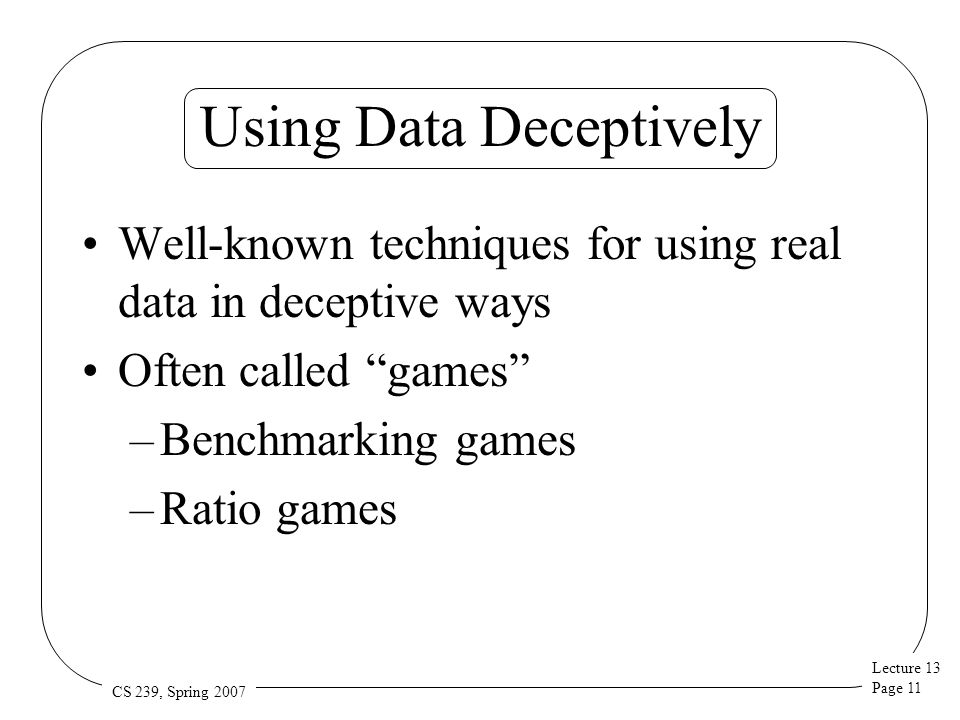 Using Data Deceptively

• Well-known techniques for using real data in deceptive ways

• Often called “games”

– Benchmarking games

– Ratio games

CS 239, Spring 2007

Lecture 13
Page 11